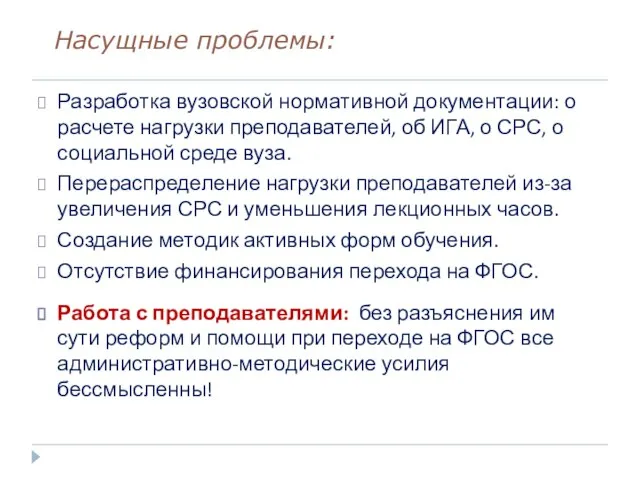 Насущные проблемы:

Разработка вузовской нормативной документации: о расчете нагрузки преподавателей, об ИГА, о СРС, о социальной среде вуза.

Перераспределение нагрузки преподавателей из-за увеличения СРС и уменьшения лекционных часов.

Создание методик активных форм обучения.

Отсутствие финансирования перехода на ФГОС.

Работа с преподавателями: без разъяснения им сути реформ и помощи при переходе на ФГОС все административно-методические усилия бессмысленны!